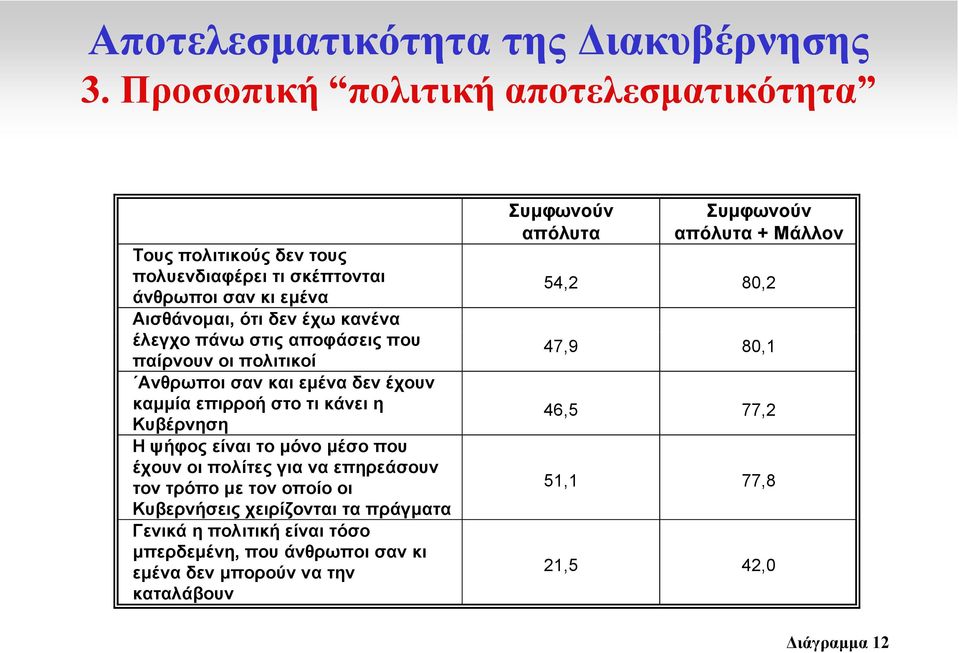 Αποτελεσματικότητα της Διακυβέρνησης
3. Προσωπική “πολιτική αποτελεσματικότητα”

| | Συμφωνούν απόλυτα | Συμφωνούν απόλυτα + Μάλλον |
|---|---|---|
| Τους πολιτικούς δεν τους πολυενδιαφέρει τι σκέπτονται άνθρωποι σαν κι εμένα | 54,2 | 80,2 |
| Αισθάνομαι, ότι δεν έχω κανένα έλεγχο πάνω στις αποφάσεις που παίρνουν οι πολιτικοί | 47,9 | 80,1 |
| ΄Ανθρωποι σαν και εμένα δεν έχουν καμμία επιρροή στο τι κάνει η Κυβέρνηση | 46,5 | 77,2 |
| Η ψήφος είναι το μόνο μέσο που έχουν οι πολίτες για να επηρεάσουν τον τρόπο με τον οποίο οι Κυβερνήσεις χειρίζονται τα πράγματα | 51,1 | 77,8 |
| Γενικά η πολιτική είναι τόσο μπερδεμένη, που άνθρωποι σαν κι εμένα δεν μπορούν να την καταλάβουν | 21,5 | 42,0 |

Διάγραμμα 12